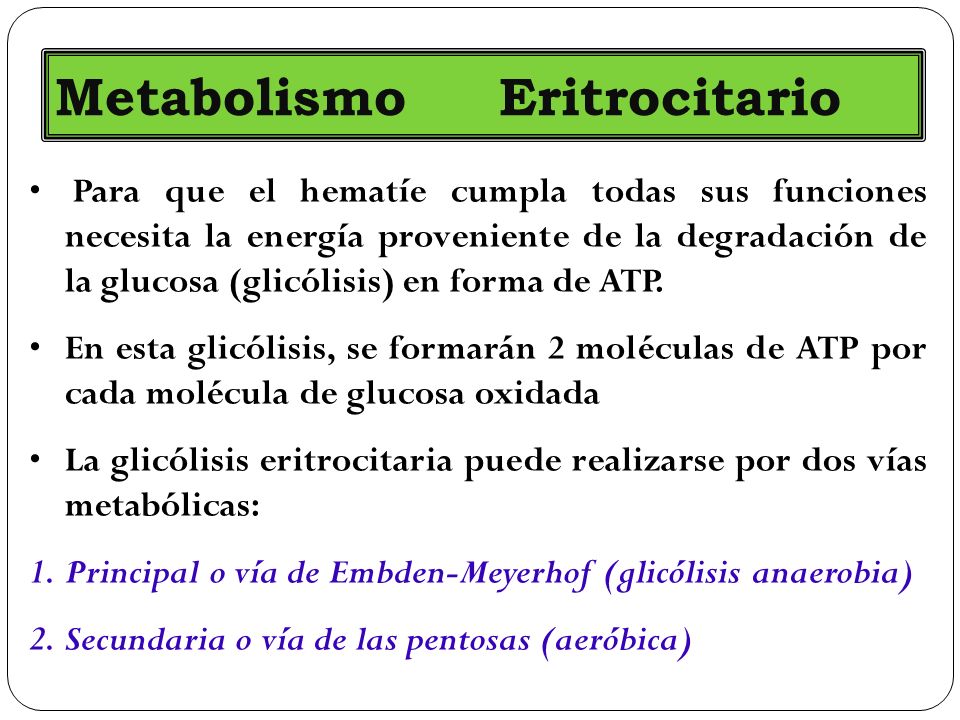 Metabolismo Eritrocitario

• Para que el hematíe cumpla todas sus funciones necesita la energía proveniente de la degradación de la glucosa (glicólisis) en forma de ATP.

• En esta glicólisis, se formarán 2 moléculas de ATP por cada molécula de glucosa oxidada

• La glicólisis eritrocitaria puede realizarse por dos vías metabólicas:

1. Principal o vía de Embden-Meyerhof (glicólisis anaerobia)

2. Secundaria o vía de las pentosas (aeróbica)